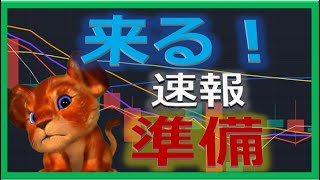 来る！
速報
準備